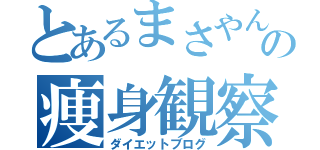 とあるまさやんの
痩身観察
ダイエットブログ